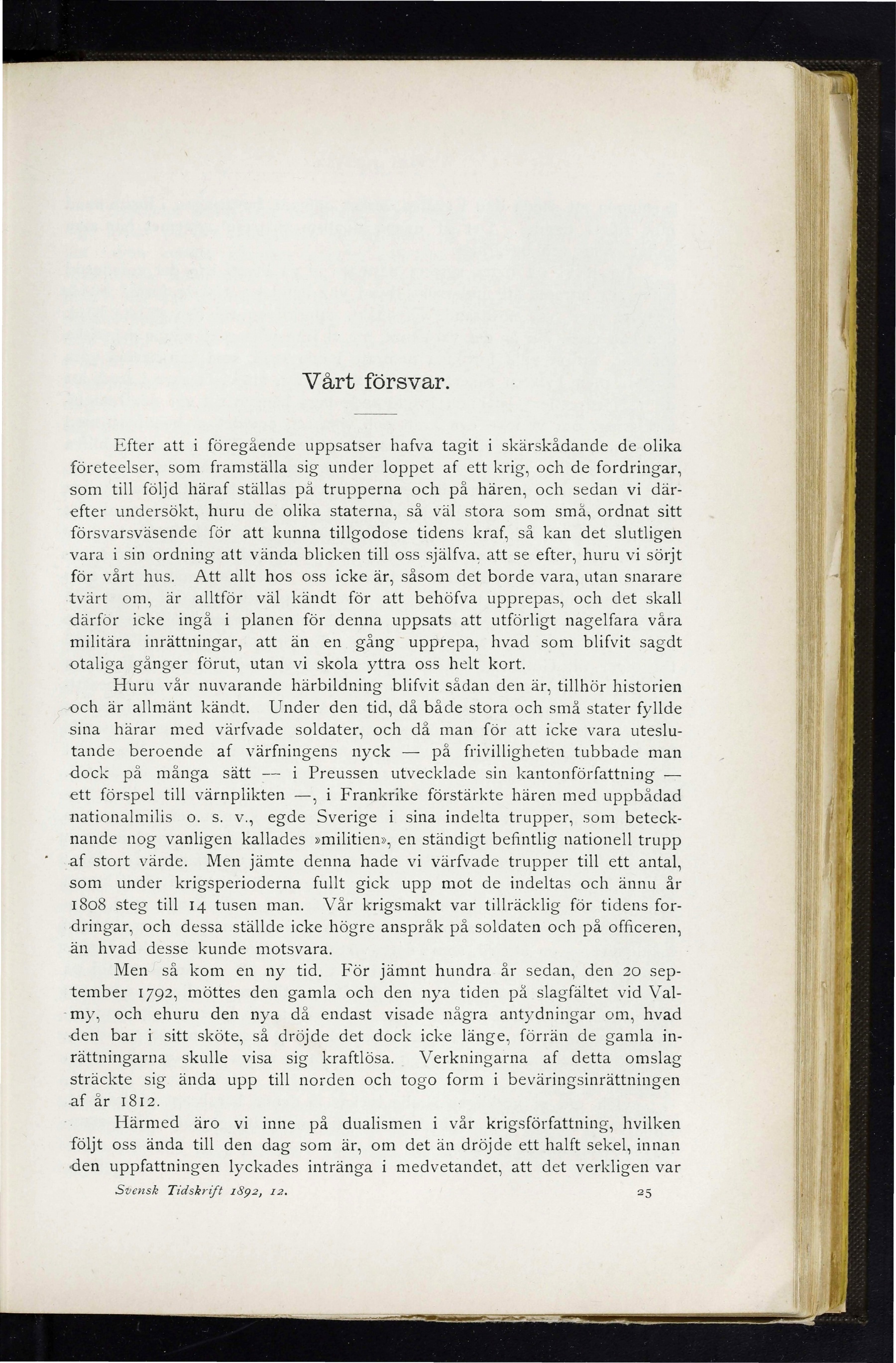 Vårt försvar.

Efter att i föregående uppsatser hafva tagit i skärskådande de olika företeelser, som framställa sig under loppet af ett krig, och de fordringar, som till följd häraf ställas på trupperna och på hären, och sedan vi därefter undersökt, huru de olika staterna, så väl stora som små, ordnat sitt försvarsväsende för att kunna tillgodose tidens kraf, så kan det slutligen vara i sin ordning att vända blicken till oss själfva, att se efter, huru vi sörjt för vårt hus. Att allt hos oss icke är, såsom det borde vara, utan snarare tvärt om, är alltför väl kändt för att behöfva upprepas, och det skall därför icke ingå i planen för denna uppsats att utförligt nagelfara våra militära inrättningar, att än en gång upprepa, hvad som blifvit sagdt otaliga gånger förut, utan vi skola yttra oss helt kort.

Huru vår nuvarande härbildning blifvit sådan den är, tillhör historien och är allmänt kändt. Under den tid, då både stora och små stater fyllde sina härar med värfvade soldater, och då man för att icke vara uteslutande beroende af värfningens nyck — på frivilligheten tubbade man dock på många sätt — i Preussen utvecklade sin kantonförfattning — ett förspel till värnplikten —, i Frankrike förstärkte hären med uppbådad nationalmilis o. s. v., egde Sverige i sina indelta trupper, som betecknande nog vanligen kallades »militien», en ständigt befintlig nationell trupp af stort värde. Men jämte denna hade vi värfvade trupper till ett antal, som under krigsperioderna fullt gick upp mot de indeltas och ännu år 1808 steg till 14 tusen man. Vår krigsmakt var tillräcklig för tidens fordringar, och dessa ställde icke högre anspråk på soldaten och på officeren, än hvad desse kunde motsvara.

Men så kom en ny tid. För jämnt hundra år sedan, den 20 september 1792, möttes den gamla och den nya tiden på slagfältet vid Valmy, och ehuru den nya då endast visade några antydningar om, hvad den bar i sitt sköte, så dröjde det dock icke länge, förrän de gamla inrättningarna skulle visa sig kraftlösa. Verkningarna af detta omslag sträckte sig ända upp till norden och togo form i beväringsinrättningen af år 1812.

Härmed äro vi inne på dualismen i vår krigsförfattning, hvilken följt oss ända till den dag som är, om det än dröjde ett halft sekel, innan den uppfattningen lyckades intränga i medvetandet, att det verkligen var

Svensk Tidskrift 1892, 12. 25